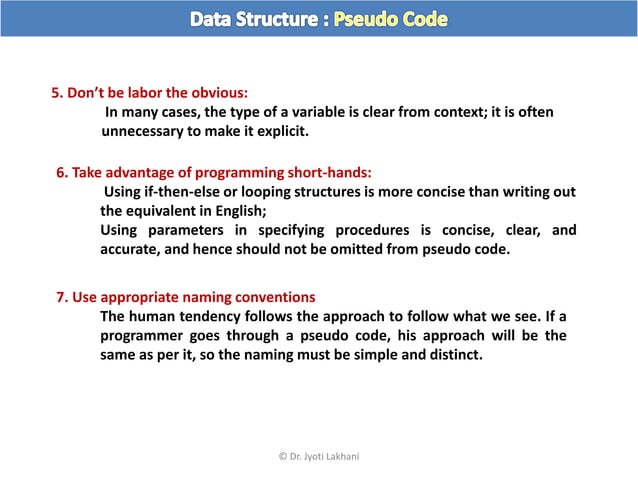 Data Structure : Pseudo Code

5. Don't be labor the obvious:

In many cases, the type of a variable is clear from context; it is often unnecessary to make it explicit.

6. Take advantage of programming short-hands:

Using if-then-else or looping structures is more concise than writing out the equivalent in English;

Using parameters in specifying procedures is concise, clear, and accurate, and hence should not be omitted from pseudo code.

7. Use appropriate naming conventions

The human tendency follows the approach to follow what we see. If a programmer goes through a pseudo code, his approach will be the same as per it, so the naming must be simple and distinct.

© Dr. Jyoti Lakhani